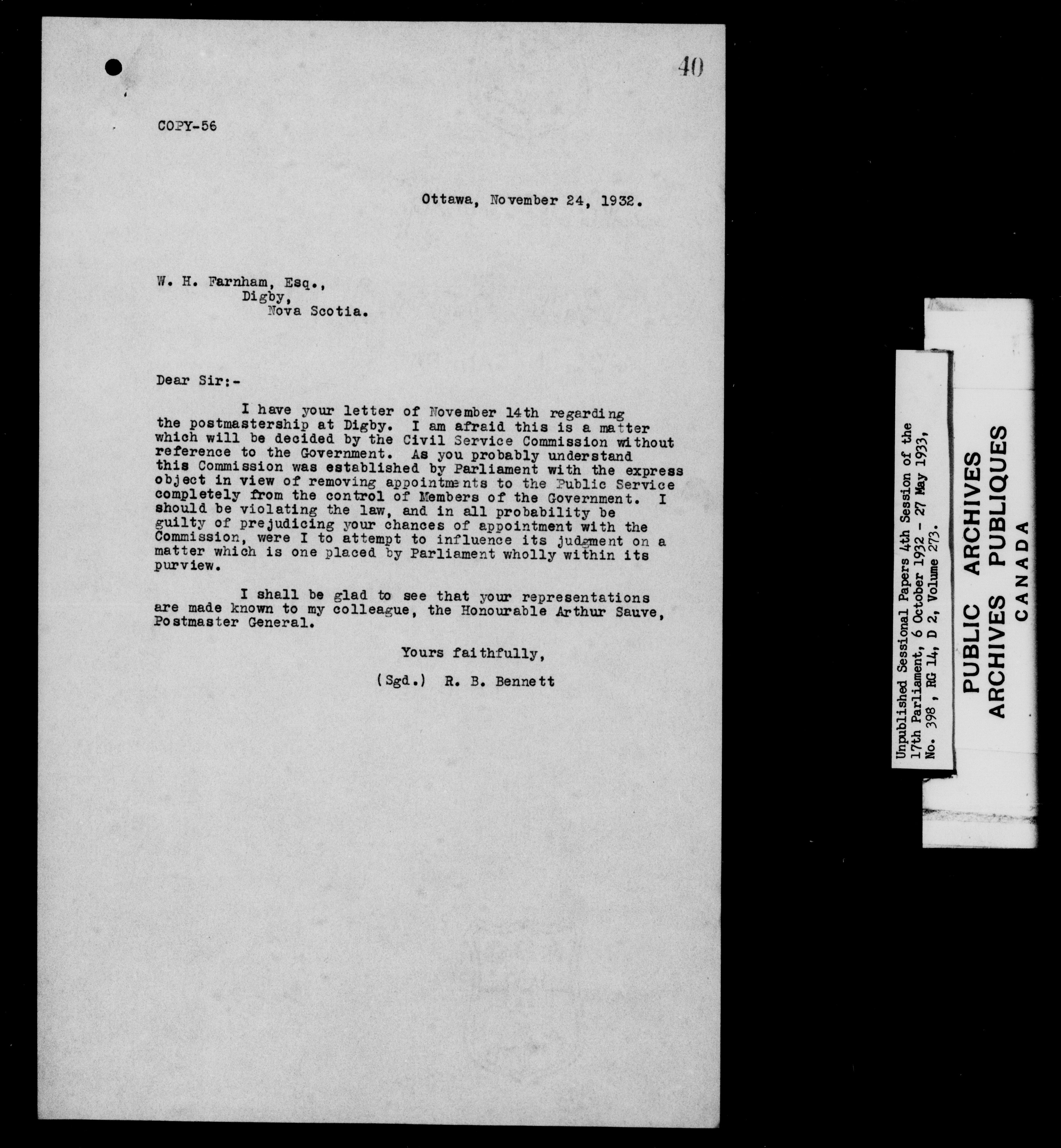 40

COPY-56

Ottawa, November 24, 1932.

W. H. Farnham, Esq.,
Digby,
Nova Scotia.

Dear Sir:-

I have your letter of November 14th regarding the postmastership at Digby. I am afraid this is a matter which will be decided by the Civil Service Commission without reference to the Government. As you probably understand this Commission was established by Parliament with the express object in view of removing appointments to the Public Service completely from the control of Members of the Government. I should be violating the law, and in all probability be guilty of prejudicing your chances of appointment with the Commission, were I to attempt to influence its judgment on a matter which is one placed by Parliament wholly within its purview.

I shall be glad to see that your representations are made known to my colleague, the Honourable Arthur Sauve, Postmaster General.

Yours faithfully,

(Sgd.) R. B. Bennett

Unpublished Sessional Papers 4th Session of the 17th Parliament, 6 October 1932 - 27 May 1933, No. 398, RG 14, D 2, Volume 273.

PUBLIC ARCHIVES
ARCHIVES PUBLIQUES
CANADA